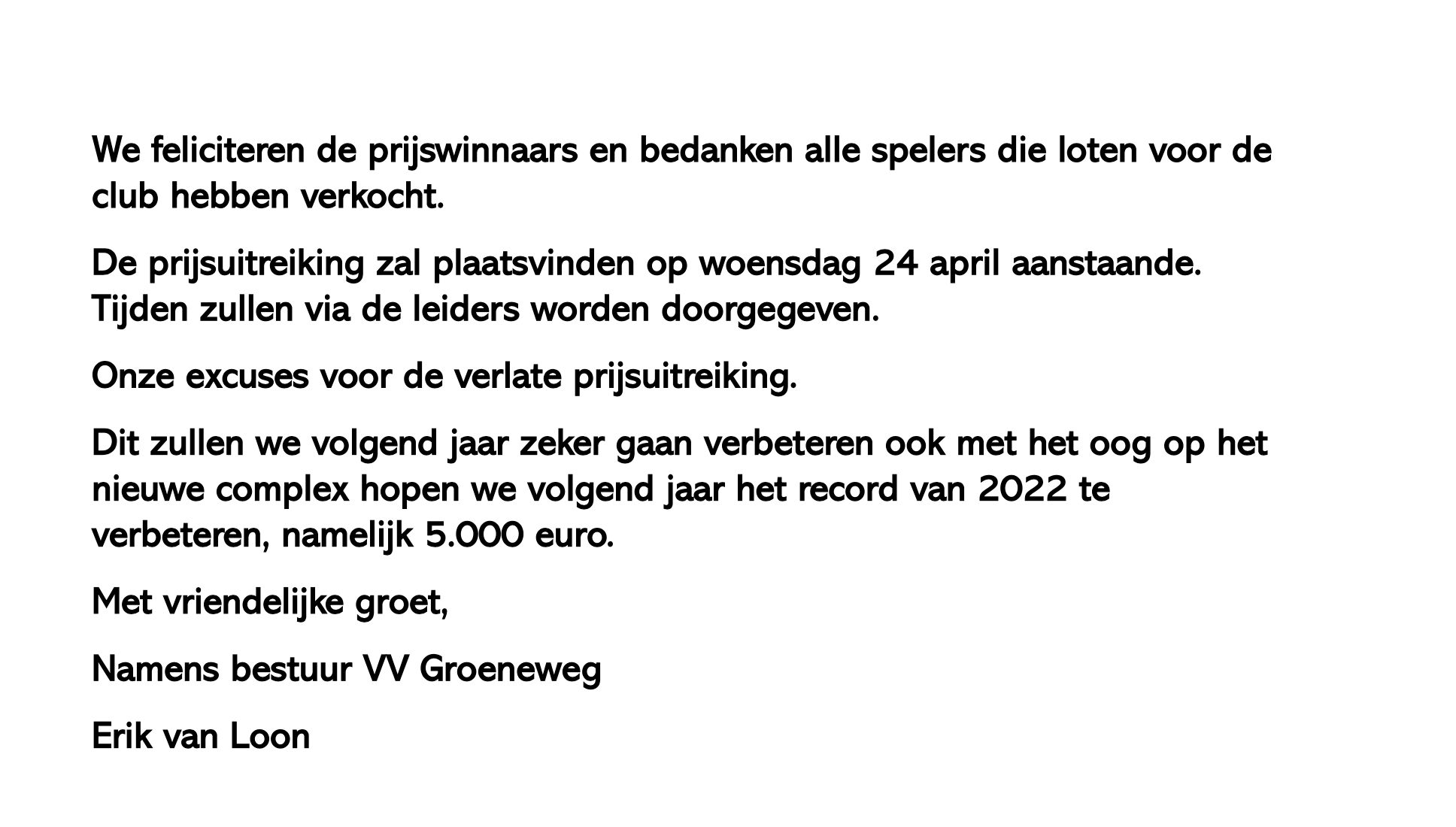 We feliciteren de prijswinnaars en bedanken alle spelers die loten voor de club hebben verkocht.

De prijsuitreiking zal plaatsvinden op woensdag 24 april aanstaande. Tijden zullen via de leiders worden doorgegeven.

Onze excuses voor de verlate prijsuitreiking.

Dit zullen we volgend jaar zeker gaan verbeteren ook met het oog op het nieuwe complex hopen we volgend jaar het record van 2022 te verbeteren, namelijk 5.000 euro.

Met vriendelijke groet,

Namens bestuur VV Groeneweg

Erik van Loon